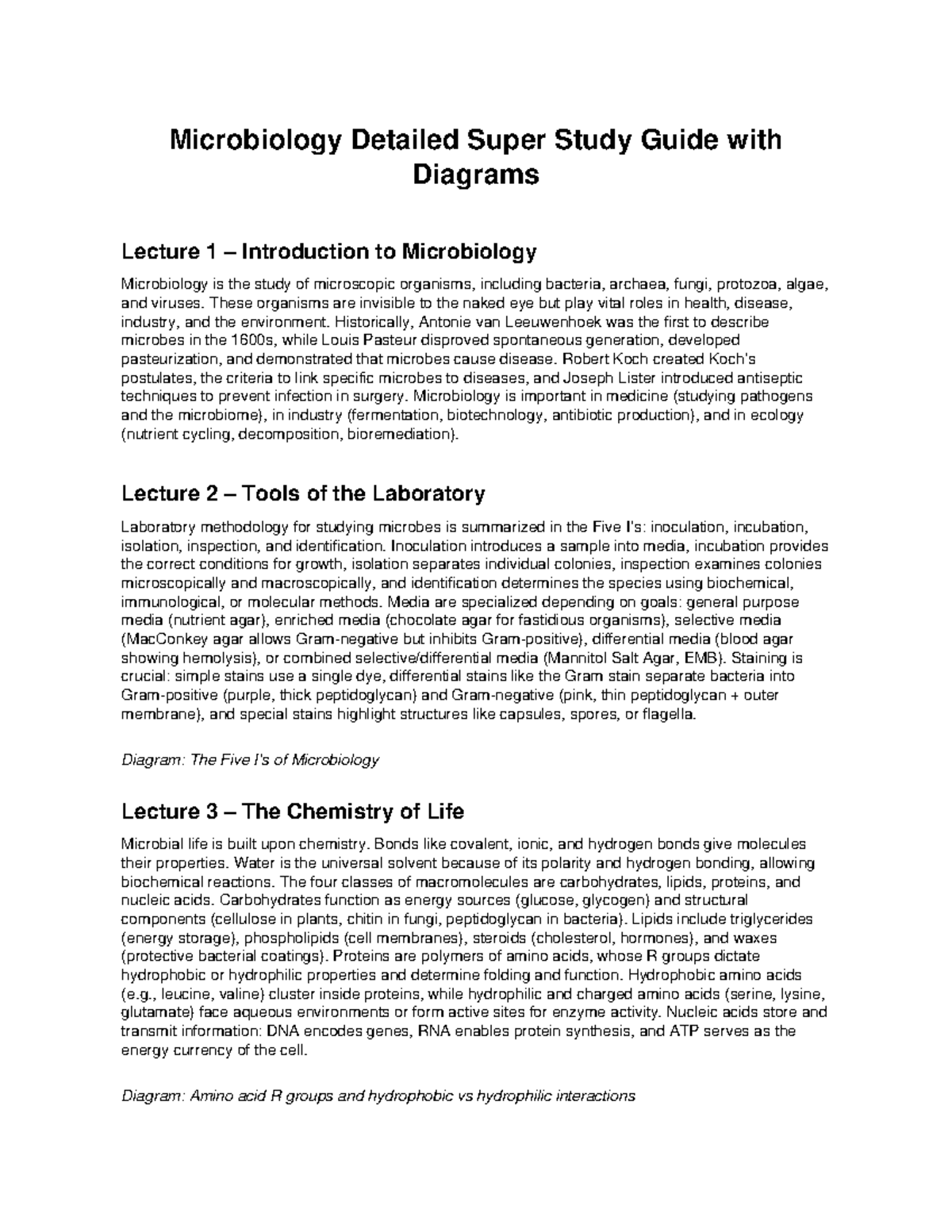 Microbiology Detailed Super Study Guide with Diagrams

Lecture 1 – Introduction to Microbiology

Microbiology is the study of microscopic organisms, including bacteria, archaea, fungi, protozoa, algae, and viruses. These organisms are invisible to the naked eye but play vital roles in health, disease, industry, and the environment. Historically, Antonie van Leeuwenhoek was the first to describe microbes in the 1600s, while Louis Pasteur disproved spontaneous generation, developed pasteurization, and demonstrated that microbes cause disease. Robert Koch created Koch's postulates, the criteria to link specific microbes to diseases, and Joseph Lister introduced antiseptic techniques to prevent infection in surgery. Microbiology is important in medicine (studying pathogens and the microbiome), in industry (fermentation, biotechnology, antibiotic production), and in ecology (nutrient cycling, decomposition, bioremediation).

Lecture 2 – Tools of the Laboratory

Laboratory methodology for studying microbes is summarized in the Five I's: inoculation, incubation, isolation, inspection, and identification. Inoculation introduces a sample into media, incubation provides the correct conditions for growth, isolation separates individual colonies, inspection examines colonies microscopically and macroscopically, and identification determines the species using biochemical, immunological, or molecular methods. Media are specialized depending on goals: general purpose media (nutrient agar), enriched media (chocolate agar for fastidious organisms), selective media (MacConkey agar allows Gram-negative but inhibits Gram-positive), differential media (blood agar showing hemolysis), or combined selective/differential media (Mannitol Salt Agar, EMB). Staining is crucial: simple stains use a single dye, differential stains like the Gram stain separate bacteria into Gram-positive (purple, thick peptidoglycan) and Gram-negative (pink, thin peptidoglycan + outer membrane), and special stains highlight structures like capsules, spores, or flagella.

Diagram: The Five I's of Microbiology

Lecture 3 – The Chemistry of Life

Microbial life is built upon chemistry. Bonds like covalent, ionic, and hydrogen bonds give molecules their properties. Water is the universal solvent because of its polarity and hydrogen bonding, allowing biochemical reactions. The four classes of macromolecules are carbohydrates, lipids, proteins, and nucleic acids. Carbohydrates function as energy sources (glucose, glycogen) and structural components (cellulose in plants, chitin in fungi, peptidoglycan in bacteria). Lipids include triglycerides (energy storage), phospholipids (cell membranes), steroids (cholesterol, hormones), and waxes (protective bacterial coatings). Proteins are polymers of amino acids, whose R groups dictate hydrophobic or hydrophilic properties and determine folding and function. Hydrophobic amino acids (e.g., leucine, valine) cluster inside proteins, while hydrophilic and charged amino acids (serine, lysine, glutamate) face aqueous environments or form active sites for enzyme activity. Nucleic acids store and transmit information: DNA encodes genes, RNA enables protein synthesis, and ATP serves as the energy currency of the cell.

Diagram: Amino acid R groups and hydrophobic vs hydrophilic interactions